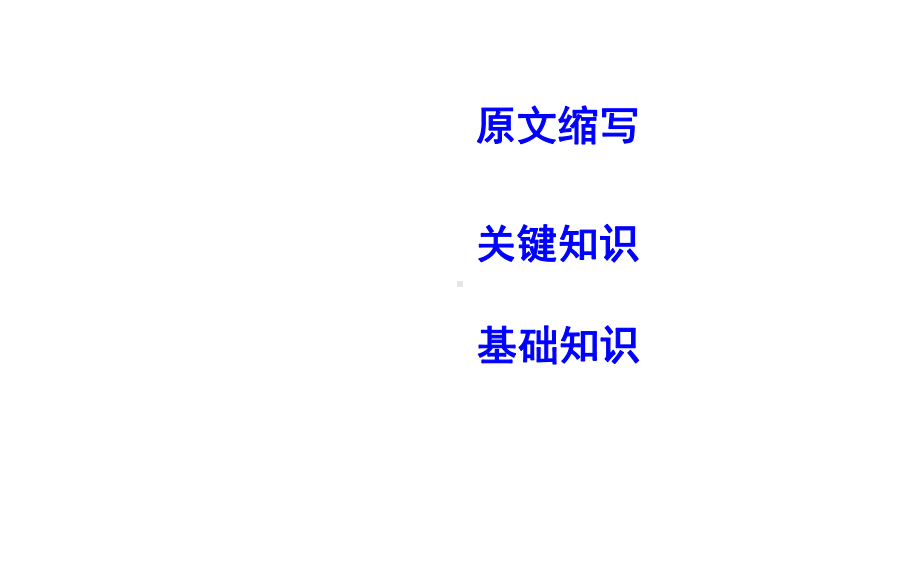 原文缩写

关键知识

基础知识